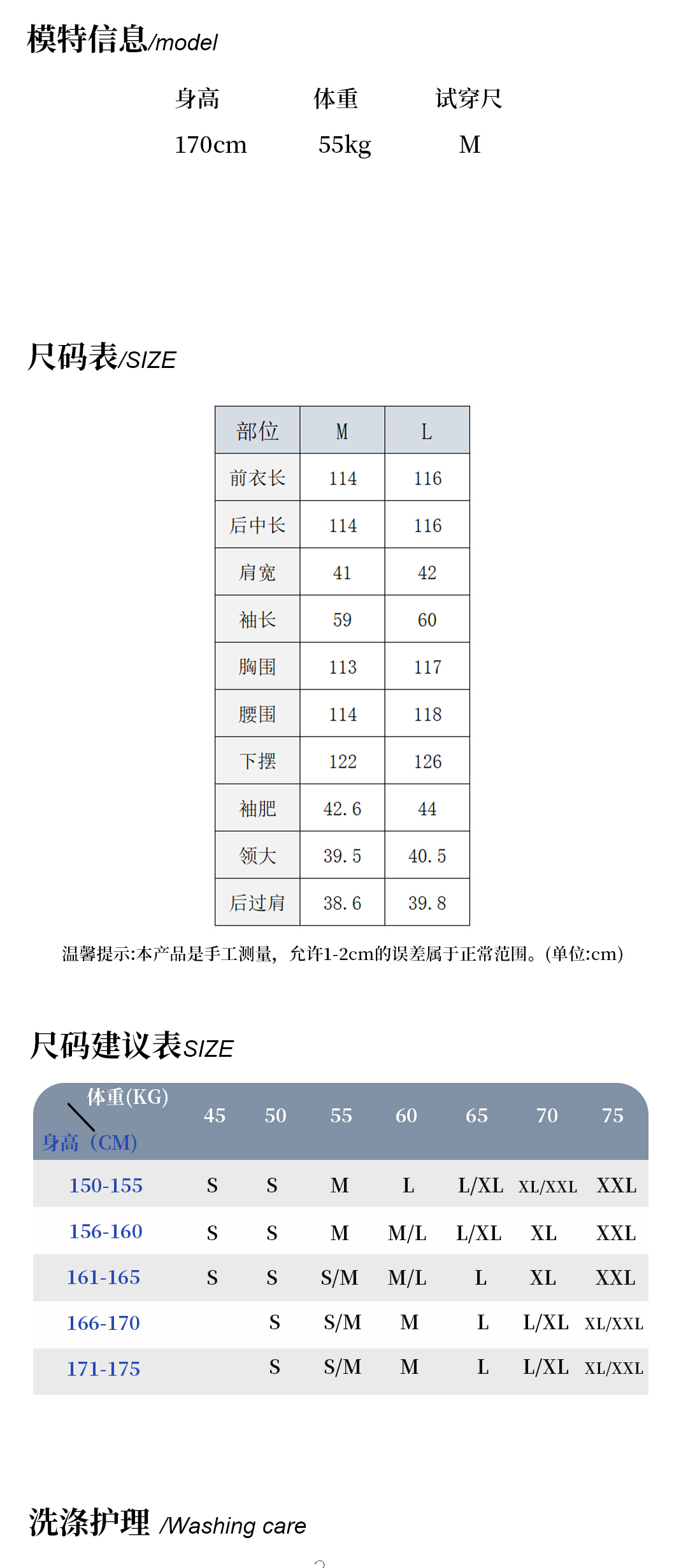 模特信息/model

| 身高 | 体重 | 试穿尺 |
|---|---|---|
| 170cm | 55kg | M |

尺码表/SIZE

| 部位 | M | L |
|---|---|---|
| 前衣长 | 114 | 116 |
| 后中长 | 114 | 116 |
| 肩宽 | 41 | 42 |
| 袖长 | 59 | 60 |
| 胸围 | 113 | 117 |
| 腰围 | 114 | 118 |
| 下摆 | 122 | 126 |
| 袖肥 | 42.6 | 44 |
| 领大 | 39.5 | 40.5 |
| 后过肩 | 38.6 | 39.8 |

温馨提示:本产品是手工测量，允许1-2cm的误差属于正常范围。(单位:cm)

尺码建议表SIZE

| 体重(KG) 身高（CM) | 45 | 50 | 55 | 60 | 65 | 70 | 75 |
|---|---|---|---|---|---|---|---|
| 150-155 | S | S | M | L | L/XL | XL/XXL | XXL |
| 156-160 | S | S | M | M/L | L/XL | XL | XXL |
| 161-165 | S | S | S/M | M/L | L | XL | XXL |
| 166-170 | | S | S/M | M | L | L/XL | XL/XXL |
| 171-175 | | S | S/M | M | L | L/XL | XL/XXL |

洗涤护理 /Washing care